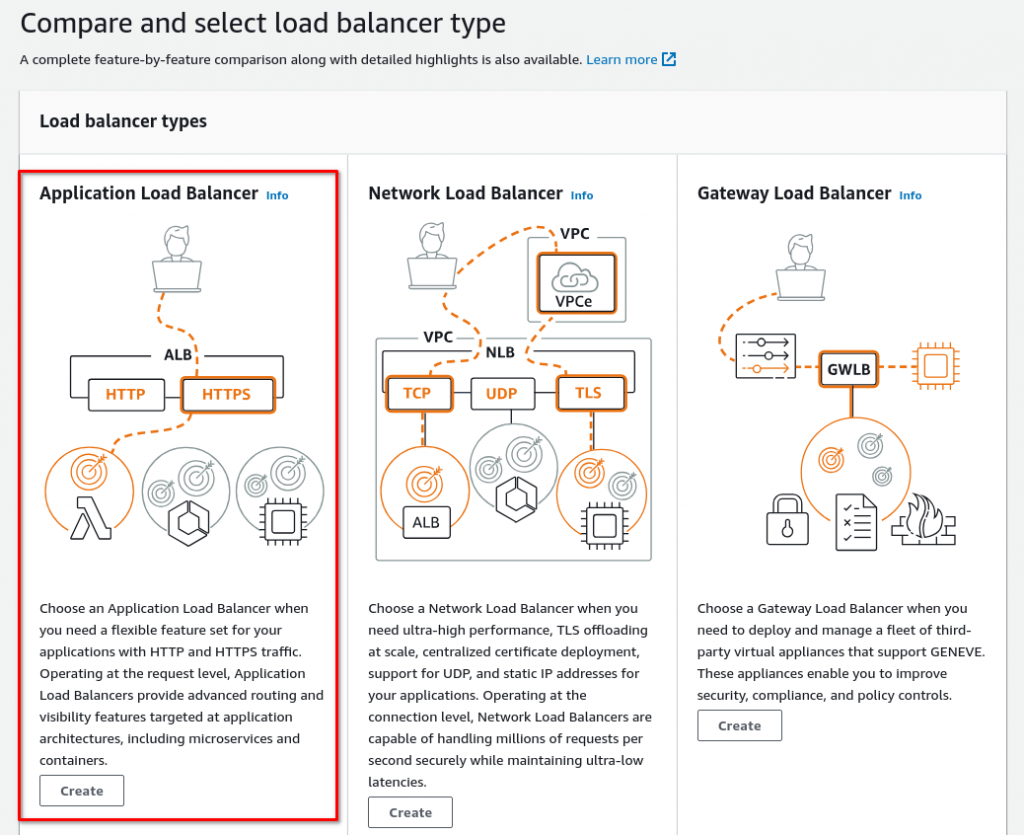 Compare and select load balancer type

A complete feature-by-feature comparison along with detailed highlights is also available. Learn more

Load balancer types

Application Load Balancer Info

ALB

HTTP

HTTPS

Choose an Application Load Balancer when you need a flexible feature set for your applications with HTTP and HTTPS traffic. Operating at the request level, Application Load Balancers provide advanced routing and visibility features targeted at application architectures, including microservices and containers.

Create

Network Load Balancer Info

VPC

VPCe

VPC

NLB

TCP

UDP

TLS

ALB

Choose a Network Load Balancer when you need ultra-high performance, TLS offloading at scale, centralized certificate deployment, support for UDP, and static IP addresses for your applications. Operating at the connection level, Network Load Balancers are capable of handling millions of requests per second securely while maintaining ultra-low latencies.

Create

Gateway Load Balancer Info

GWLB

Choose a Gateway Load Balancer when you need to deploy and manage a fleet of third-party virtual appliances that support GENEVE. These appliances enable you to improve security, compliance, and policy controls.

Create